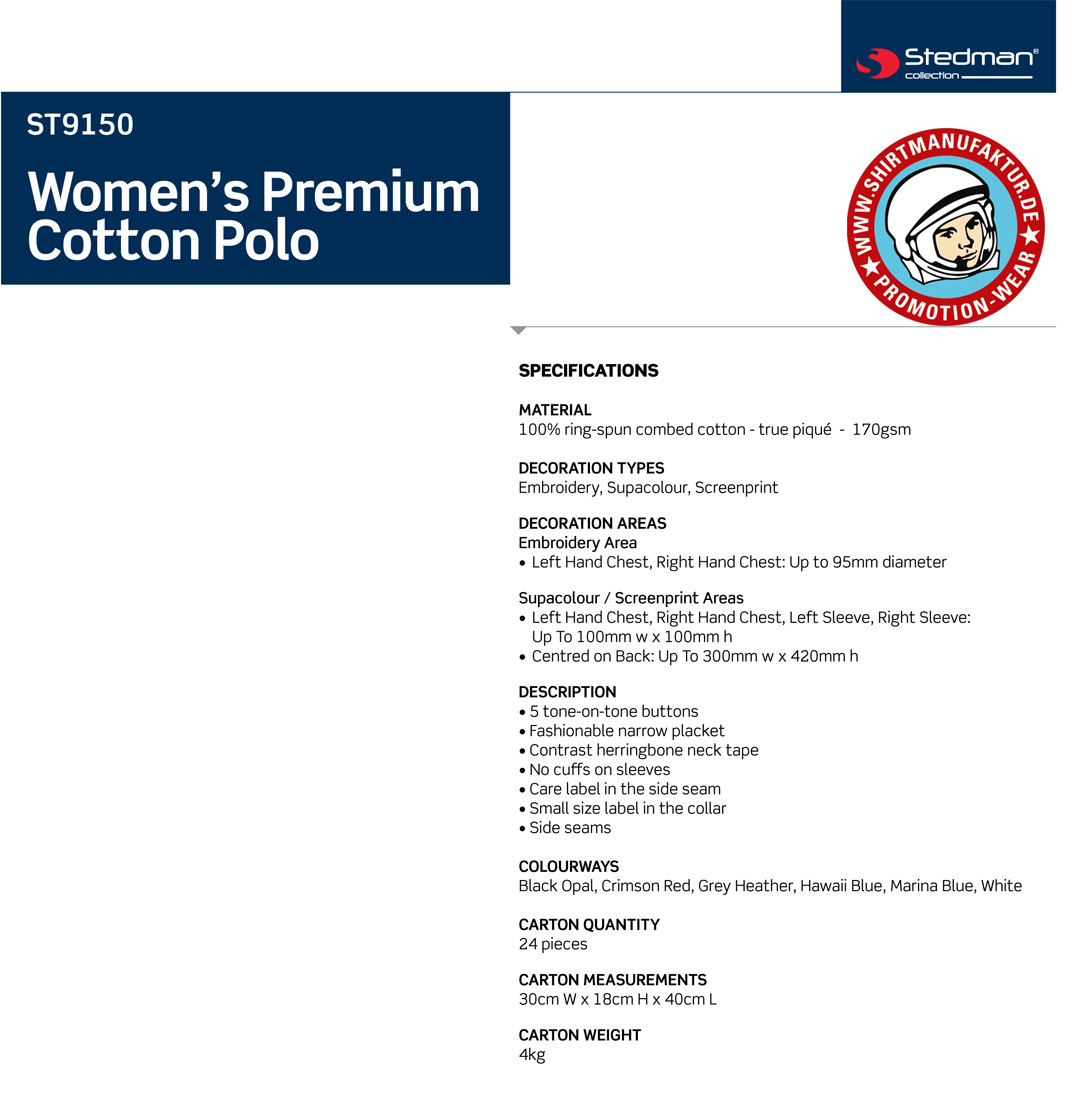 Stedman® collection

ST9150

Women's Premium Cotton Polo

WWW.SHIRTMANUFAKTUR.DE ★ PROMOTION-WEAR ★

SPECIFICATIONS

MATERIAL
100% ring-spun combed cotton - true piqué - 170gsm

DECORATION TYPES
Embroidery, Supacolour, Screenprint

DECORATION AREAS
Embroidery Area
• Left Hand Chest, Right Hand Chest: Up to 95mm diameter

Supacolour / Screenprint Areas
• Left Hand Chest, Right Hand Chest, Left Sleeve, Right Sleeve: Up To 100mm w x 100mm h
• Centred on Back: Up To 300mm w x 420mm h

DESCRIPTION
• 5 tone-on-tone buttons
• Fashionable narrow placket
• Contrast herringbone neck tape
• No cuffs on sleeves
• Care label in the side seam
• Small size label in the collar
• Side seams

COLOURWAYS
Black Opal, Crimson Red, Grey Heather, Hawaii Blue, Marina Blue, White

CARTON QUANTITY
24 pieces

CARTON MEASUREMENTS
30cm W x 18cm H x 40cm L

CARTON WEIGHT
4kg